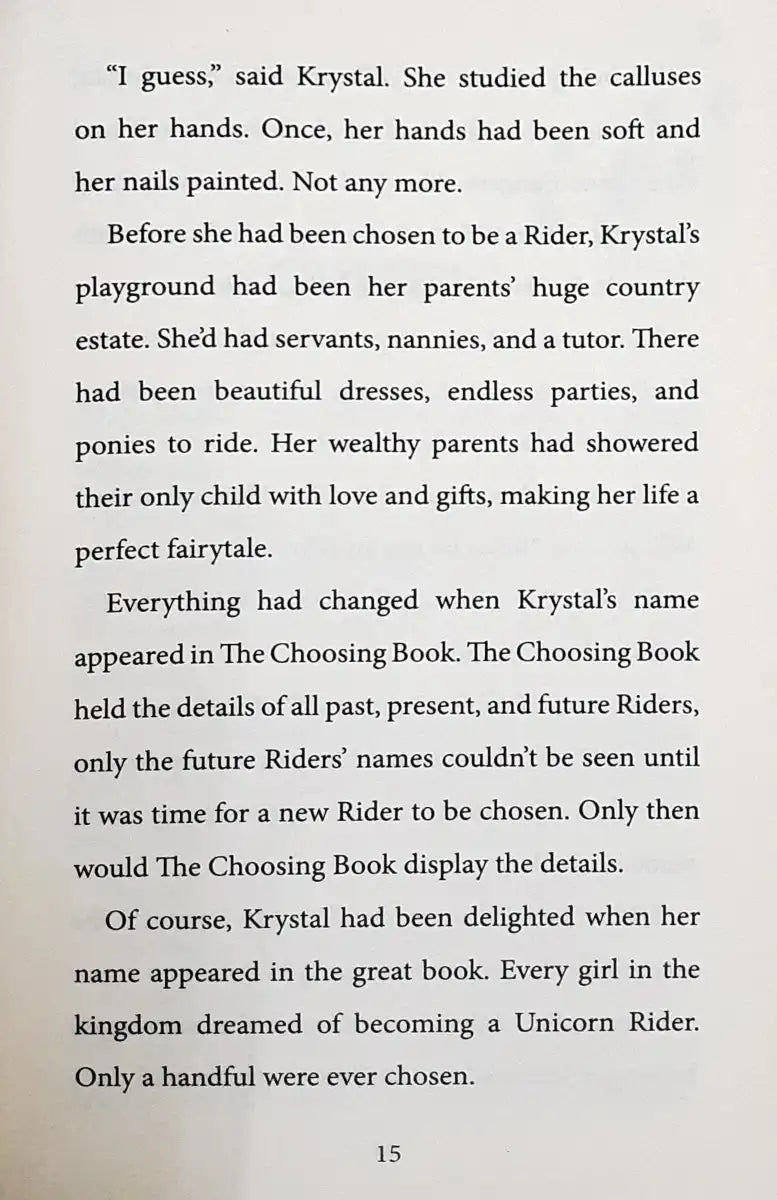 “I guess,” said Krystal. She studied the calluses on her hands. Once, her hands had been soft and her nails painted. Not any more.

Before she had been chosen to be a Rider, Krystal’s playground had been her parents’ huge country estate. She’d had servants, nannies, and a tutor. There had been beautiful dresses, endless parties, and ponies to ride. Her wealthy parents had showered their only child with love and gifts, making her life a perfect fairytale.

Everything had changed when Krystal’s name appeared in The Choosing Book. The Choosing Book held the details of all past, present, and future Riders, only the future Riders’ names couldn’t be seen until it was time for a new Rider to be chosen. Only then would The Choosing Book display the details.

Of course, Krystal had been delighted when her name appeared in the great book. Every girl in the kingdom dreamed of becoming a Unicorn Rider. Only a handful were ever chosen.

15